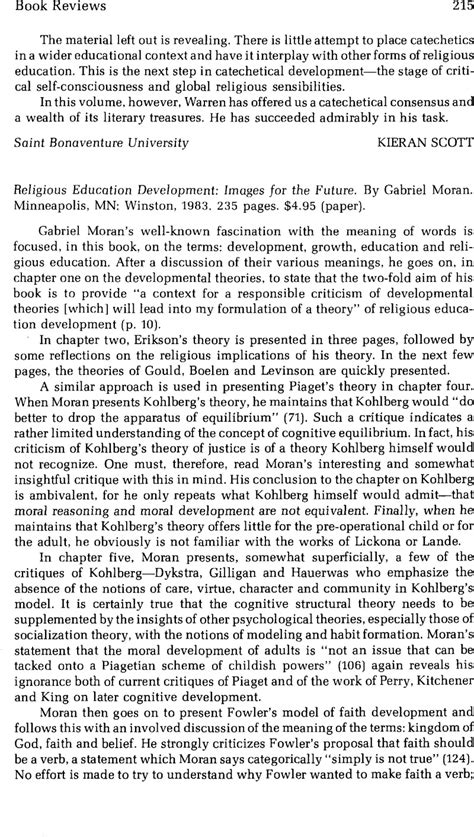 Book Reviews 215

The material left out is revealing. There is little attempt to place catechetics in a wider educational context and have it interplay with other forms of religious education. This is the next step in catechetical development—the stage of critical self-consciousness and global religious sensibilities.

In this volume, however, Warren has offered us a catechetical consensus and a wealth of its literary treasures. He has succeeded admirably in his task.

Saint Bonaventure University KIERAN SCOTT

Religious Education Development: Images for the Future. By Gabriel Moran. Minneapolis, MN: Winston, 1983. 235 pages. $4.95 (paper).

Gabriel Moran's well-known fascination with the meaning of words is focused, in this book, on the terms: development, growth, education and religious education. After a discussion of their various meanings, he goes on, in chapter one on the developmental theories, to state that the two-fold aim of his book is to provide "a context for a responsible criticism of developmental theories [which] will lead into my formulation of a theory" of religious education development (p. 10).

In chapter two, Erikson's theory is presented in three pages, followed by some reflections on the religious implications of his theory. In the next few pages, the theories of Gould, Boelen and Levinson are quickly presented.

A similar approach is used in presenting Piaget's theory in chapter four. When Moran presents Kohlberg's theory, he maintains that Kohlberg would "do better to drop the apparatus of equilibrium" (71). Such a critique indicates a rather limited understanding of the concept of cognitive equilibrium. In fact, his criticism of Kohlberg's theory of justice is of a theory Kohlberg himself would not recognize. One must, therefore, read Moran's interesting and somewhat insightful critique with this in mind. His conclusion to the chapter on Kohlberg is ambivalent, for he only repeats what Kohlberg himself would admit—that moral reasoning and moral development are not equivalent. Finally, when he maintains that Kohlberg's theory offers little for the pre-operational child or for the adult, he obviously is not familiar with the works of Lickona or Lande.

In chapter five, Moran presents, somewhat superficially, a few of the critiques of Kohlberg—Dykstra, Gilligan and Hauerwas who emphasize the absence of the notions of care, virtue, character and community in Kohlberg's model. It is certainly true that the cognitive structural theory needs to be supplemented by the insights of other psychological theories, especially those of socialization theory, with the notions of modeling and habit formation. Moran's statement that the moral development of adults is "not an issue that can be tacked onto a Piagetian scheme of childish powers" (106) again reveals his ignorance both of current critiques of Piaget and of the work of Perry, Kitchener and King on later cognitive development.

Moran then goes on to present Fowler's model of faith development and follows this with an involved discussion of the meaning of the terms: kingdom of God, faith and belief. He strongly criticizes Fowler's proposal that faith should be a verb, a statement which Moran says categorically "simply is not true" (124). No effort is made to try to understand why Fowler wanted to make faith a verb;